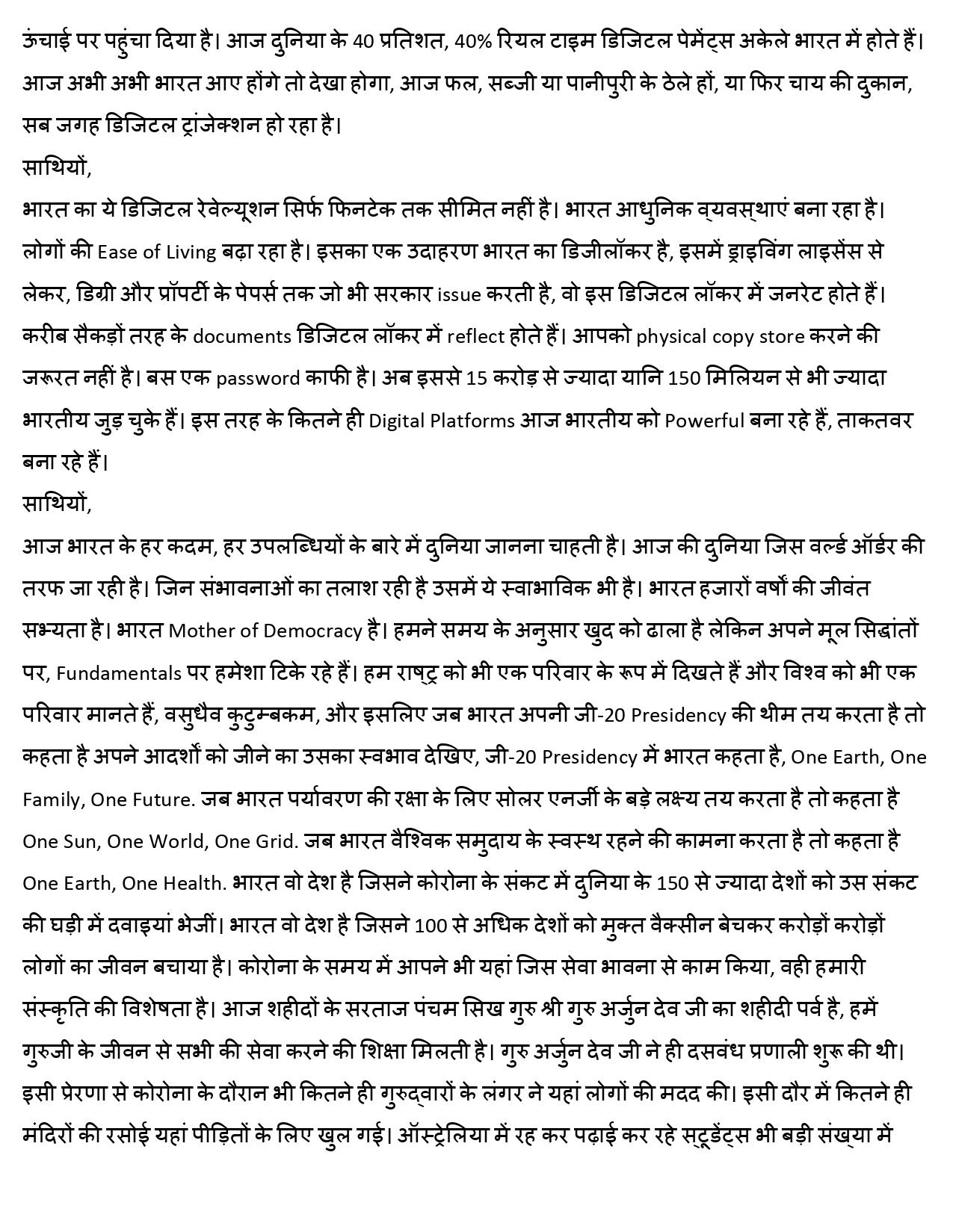 ऊंचाई पर पहुंचा दिया है। आज दुनिया के 40 प्रतिशत, 40% रियल टाइम डिजिटल पेमेंट्स अकेले भारत में होते हैं। आज अभी अभी भारत आए होंगे तो देखा होगा, आज फल, सब्जी या पानीपुरी के ठेले हों, या फिर चाय की दुकान, सब जगह डिजिटल ट्रांजेक्शन हो रहा है।

साथियों,

भारत का ये डिजिटल रेवेल्यूशन सिर्फ फिनटेक तक सीमित नहीं है। भारत आधुनिक व्यवस्थाएं बना रहा है। लोगों की Ease of Living बढ़ा रहा है। इसका एक उदाहरण भारत का डिजीलॉकर है, इसमें ड्राइविंग लाइसेंस से लेकर, डिग्री और प्रॉपर्टी के पेपर्स तक जो भी सरकार issue करती है, वो इस डिजिटल लॉकर में जनरेट होते हैं। करीब सैकड़ों तरह के documents डिजिटल लॉकर में reflect होते हैं। आपको physical copy store करने की जरूरत नहीं है। बस एक password काफी है। अब इससे 15 करोड़ से ज्यादा यानि 150 मिलियन से भी ज्यादा भारतीय जुड़ चुके हैं। इस तरह के कितने ही Digital Platforms आज भारतीय को Powerful बना रहे हैं, ताकतवर बना रहे हैं।

साथियों,

आज भारत के हर कदम, हर उपलब्धियों के बारे में दुनिया जानना चाहती है। आज की दुनिया जिस वर्ल्ड ऑर्डर की तरफ जा रही है। जिन संभावनाओं का तलाश रही है उसमें ये स्वाभाविक भी है। भारत हजारों वर्षों की जीवंत सभ्यता है। भारत Mother of Democracy है। हमने समय के अनुसार खुद को ढाला है लेकिन अपने मूल सिद्धांतों पर, Fundamentals पर हमेशा टिके रहे हैं। हम राष्ट्र को भी एक परिवार के रूप में दिखते हैं और विश्व को भी एक परिवार मानते हैं, वसुधैव कुटुम्बकम, और इसलिए जब भारत अपनी जी-20 Presidency की थीम तय करता है तो कहता है अपने आदर्शों को जीने का उसका स्वभाव देखिए, जी-20 Presidency में भारत कहता है, One Earth, One Family, One Future. जब भारत पर्यावरण की रक्षा के लिए सोलर एनर्जी के बड़े लक्ष्य तय करता है तो कहता है One Sun, One World, One Grid. जब भारत वैश्विक समुदाय के स्वस्थ रहने की कामना करता है तो कहता है One Earth, One Health. भारत वो देश है जिसने कोरोना के संकट में दुनिया के 150 से ज्यादा देशों को उस संकट की घड़ी में दवाइयां भेजीं। भारत वो देश है जिसने 100 से अधिक देशों को मुक्त वैक्सीन बेचकर करोड़ों करोड़ों लोगों का जीवन बचाया है। कोरोना के समय में आपने भी यहां जिस सेवा भावना से काम किया, वही हमारी संस्कृति की विशेषता है। आज शहीदों के सरताज पंचम सिख गुरु श्री गुरु अर्जुन देव जी का शहीदी पर्व है, हमें गुरुजी के जीवन से सभी की सेवा करने की शिक्षा मिलती है। गुरु अर्जुन देव जी ने ही दसवंध प्रणाली शुरू की थी। इसी प्रेरणा से कोरोना के दौरान भी कितने ही गुरुद्वारों के लंगर ने यहां लोगों की मदद की। इसी दौर में कितने ही मंदिरों की रसोई यहां पीड़ितों के लिए खुल गई। ऑस्ट्रेलिया में रह कर पढ़ाई कर रहे स्टूडेंट्स भी बड़ी संख्या में